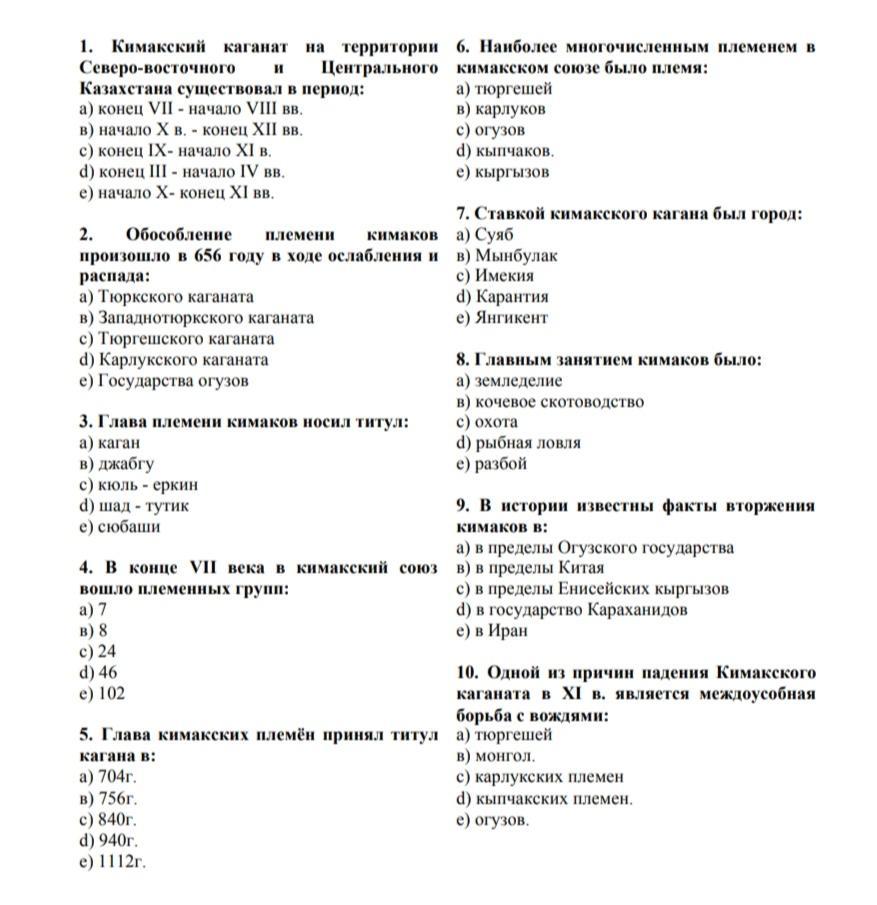 1. Кимакский каганат на территории Северо-восточного и Центрального Казахстана существовал в период:
а) конец VII - начало VIII вв.
в) начало X в. - конец XII вв.
с) конец IX- начало XI в.
d) конец III - начало IV вв.
е) начало X- конец XI вв.

2. Обособление племени кимаков произошло в 656 году в ходе ослабления и распада:
а) Тюркского каганата
в) Западнотюркского каганата
с) Тюргешского каганата
d) Карлукского каганата
е) Государства огузов

3. Глава племени кимаков носил титул:
а) каган
в) джабгу
с) кюль - еркин
d) шад - тутик
е) сюбаши

4. В конце VII века в кимакский союз вошло племенных групп:
а) 7
в) 8
с) 24
d) 46
е) 102

5. Глава кимакских племён принял титул кагана в:
а) 704г.
в) 756г.
с) 840г.
d) 940г.
е) 1112г.

6. Наиболее многочисленным племенем в кимакском союзе было племя:
а) тюргешей
в) карлуков
с) огузов
d) кыпчаков.
е) кыргызов

7. Ставкой кимакского кагана был город:
а) Суяб
в) Мынбулак
с) Имекия
d) Карантия
е) Янгикент

8. Главным занятием кимаков было:
а) земледелие
в) кочевое скотоводство
с) охота
d) рыбная ловля
е) разбой

9. В истории известны факты вторжения кимаков в:
а) в пределы Огузского государства
в) в пределы Китая
с) в пределы Енисейских кыргызов
d) в государство Караханидов
е) в Иран

10. Одной из причин падения Кимакского каганата в XI в. является междоусобная борьба с вождями:
а) тюргешей
в) монгол.
с) карлукских племен
d) кыпчакских племен.
е) огузов.